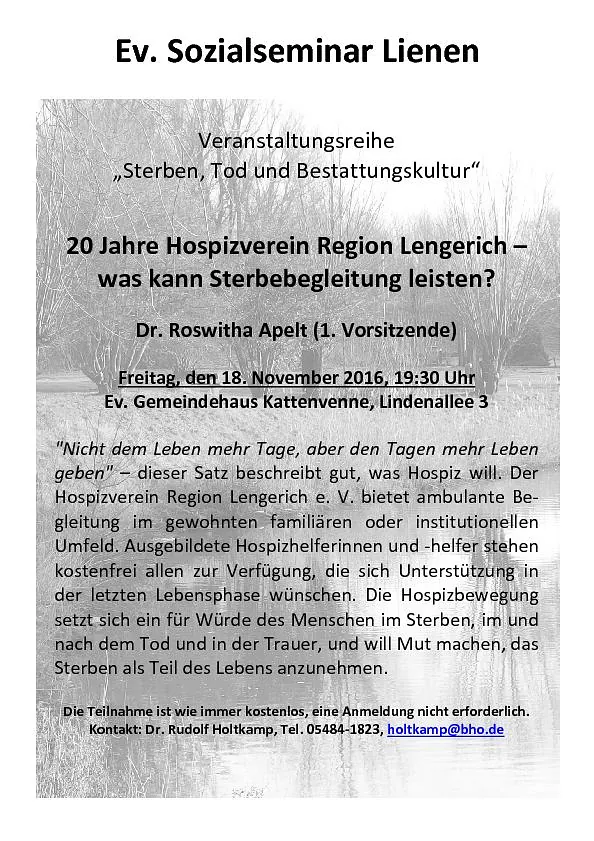 Ev. Sozialseminar Lienen

Veranstaltungsreihe
„Sterben, Tod und Bestattungskultur“

20 Jahre Hospizverein Region Lengerich – was kann Sterbebegleitung leisten?

Dr. Roswitha Apelt (1. Vorsitzende)

Freitag, den 18. November 2016, 19:30 Uhr
Ev. Gemeindehaus Kattenvenne, Lindenallee 3

"Nicht dem Leben mehr Tage, aber den Tagen mehr Leben geben" – dieser Satz beschreibt gut, was Hospiz will. Der Hospizverein Region Lengerich e. V. bietet ambulante Begleitung im gewohnten familiären oder institutionellen Umfeld. Ausgebildete Hospizhelferinnen und -helfer stehen kostenfrei allen zur Verfügung, die sich Unterstützung in der letzten Lebensphase wünschen. Die Hospizbewegung setzt sich ein für Würde des Menschen im Sterben, im und nach dem Tod und in der Trauer, und will Mut machen, das Sterben als Teil des Lebens anzunehmen.

Die Teilnahme ist wie immer kostenlos, eine Anmeldung nicht erforderlich.
Kontakt: Dr. Rudolf Holtkamp, Tel. 05484-1823, holtkamp@bho.de